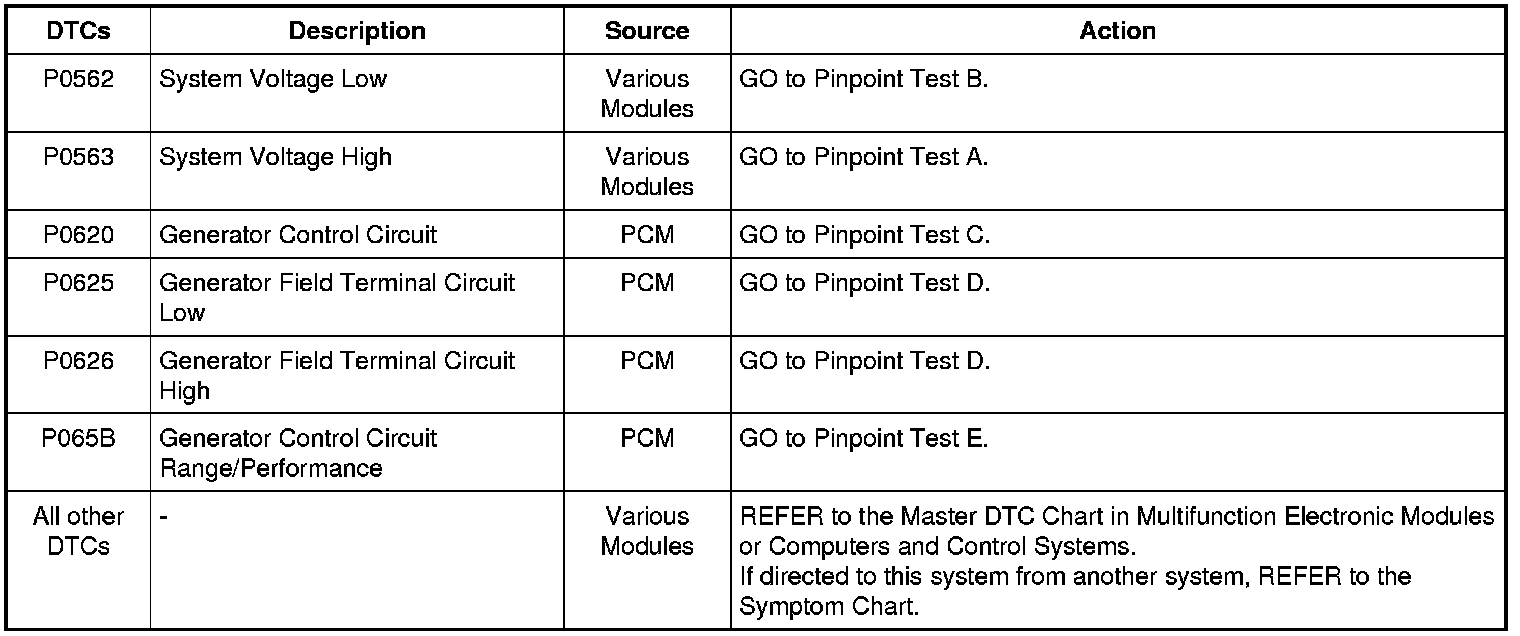 | DTCs | Description | Source | Action |
|---|---|---|---|
| P0562 | System Voltage Low | Various Modules | GO to Pinpoint Test B. |
| P0563 | System Voltage High | Various Modules | GO to Pinpoint Test A. |
| P0620 | Generator Control Circuit | PCM | GO to Pinpoint Test C. |
| P0625 | Generator Field Terminal Circuit Low | PCM | GO to Pinpoint Test D. |
| P0626 | Generator Field Terminal Circuit High | PCM | GO to Pinpoint Test D. |
| P065B | Generator Control Circuit Range/Performance | PCM | GO to Pinpoint Test E. |
| All other DTCs | - | Various Modules | REFER to the Master DTC Chart in Multifunction Electronic Modules or Computers and Control Systems. If directed to this system from another system, REFER to the Symptom Chart. |